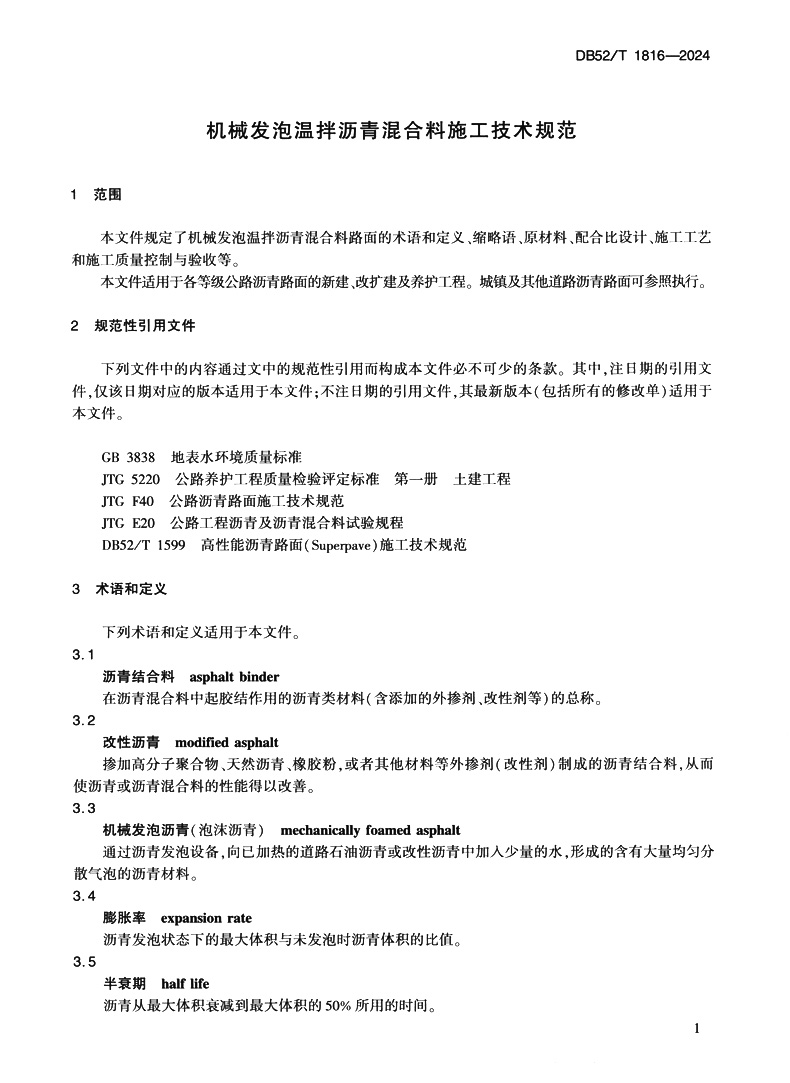 DB52/T 1816—2024

机械发泡温拌沥青混合料施工技术规范

1 范围

本文件规定了机械发泡温拌沥青混合料路面的术语和定义、缩略语、原材料、配合比设计、施工工艺和施工质量控制与验收等。

本文件适用于各等级公路沥青路面的新建、改扩建及养护工程。城镇及其他道路沥青路面可参照执行。

2 规范性引用文件

下列文件中的内容通过文中的规范性引用而构成本文件必不可少的条款。其中,注日期的引用文件,仅该日期对应的版本适用于本文件;不注日期的引用文件,其最新版本(包括所有的修改单)适用于本文件。

GB 3838 地表水环境质量标准
JTG 5220 公路养护工程质量检验评定标准 第一册 土建工程
JTG F40 公路沥青路面施工技术规范
JTG E20 公路工程沥青及沥青混合料试验规程
DB52/T 1599 高性能沥青路面(Superpave)施工技术规范

3 术语和定义

下列术语和定义适用于本文件。

3.1
沥青结合料 asphalt binder
在沥青混合料中起胶结作用的沥青类材料(含添加的外掺剂、改性剂等)的总称。

3.2
改性沥青 modified asphalt
掺加高分子聚合物、天然沥青、橡胶粉,或者其他材料等外掺剂(改性剂)制成的沥青结合料,从而使沥青或沥青混合料的性能得以改善。

3.3
机械发泡沥青(泡沫沥青) mechanically foamed asphalt
通过沥青发泡设备,向已加热的道路石油沥青或改性沥青中加入少量的水,形成的含有大量均匀分散气泡的沥青材料。

3.4
膨胀率 expansion rate
沥青发泡状态下的最大体积与未发泡时沥青体积的比值。

3.5
半衰期 half life
沥青从最大体积衰减到最大体积的50%所用的时间。

1